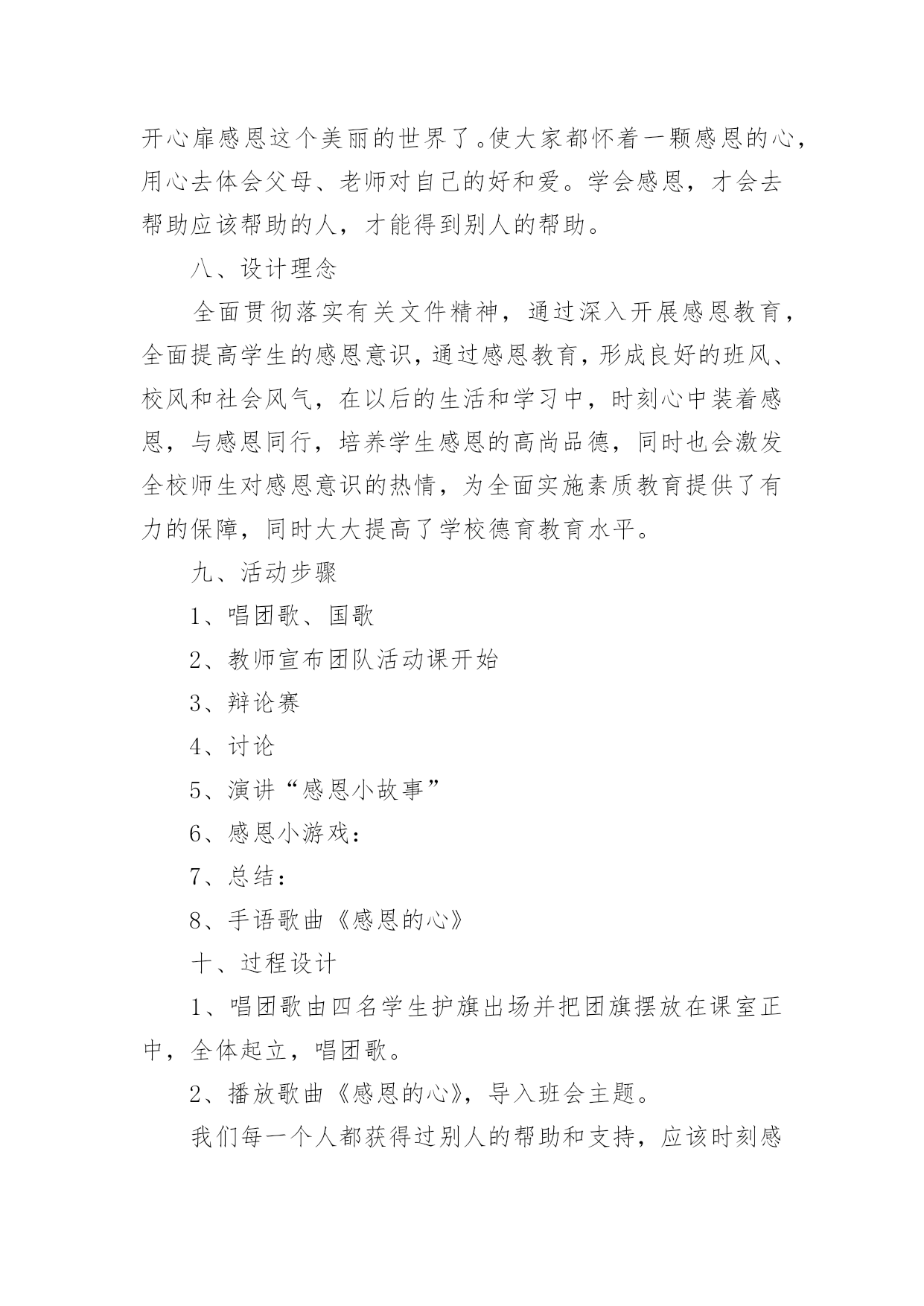 开心扉感恩这个美丽的世界了。使大家都怀着一颗感恩的心，用心去体会父母、老师对自己的好和爱。学会感恩，才会去帮助应该帮助的人，才能得到别人的帮助。

八、设计理念

全面贯彻落实有关文件精神，通过深入开展感恩教育，全面提高学生的感恩意识，通过感恩教育，形成良好的班风、校风和社会风气，在以后的生活和学习中，时刻心中装着感恩，与感恩同行，培养学生感恩的高尚品德，同时也会激发全校师生对感恩意识的热情，为全面实施素质教育提供了有力的保障，同时大大提高了学校德育教育水平。

九、活动步骤

1、唱团歌、国歌

2、教师宣布团队活动课开始

3、辩论赛

4、讨论

5、演讲“感恩小故事”

6、感恩小游戏：

7、总结：

8、手语歌曲《感恩的心》

十、过程设计

1、唱团歌由四名学生护旗出场并把团旗摆放在课室正中，全体起立，唱团歌。

2、播放歌曲《感恩的心》，导入班会主题。

我们每一个人都获得过别人的帮助和支持，应该时刻感